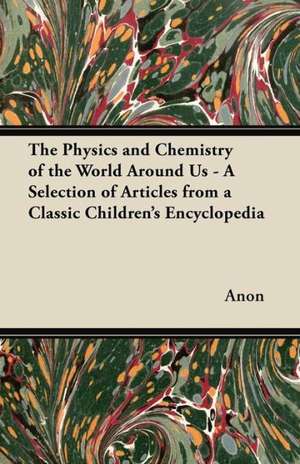 The Physics and Chemistry of the World Around Us - A Selection of Articles from a Classic Children's Encyclopedia

Anon